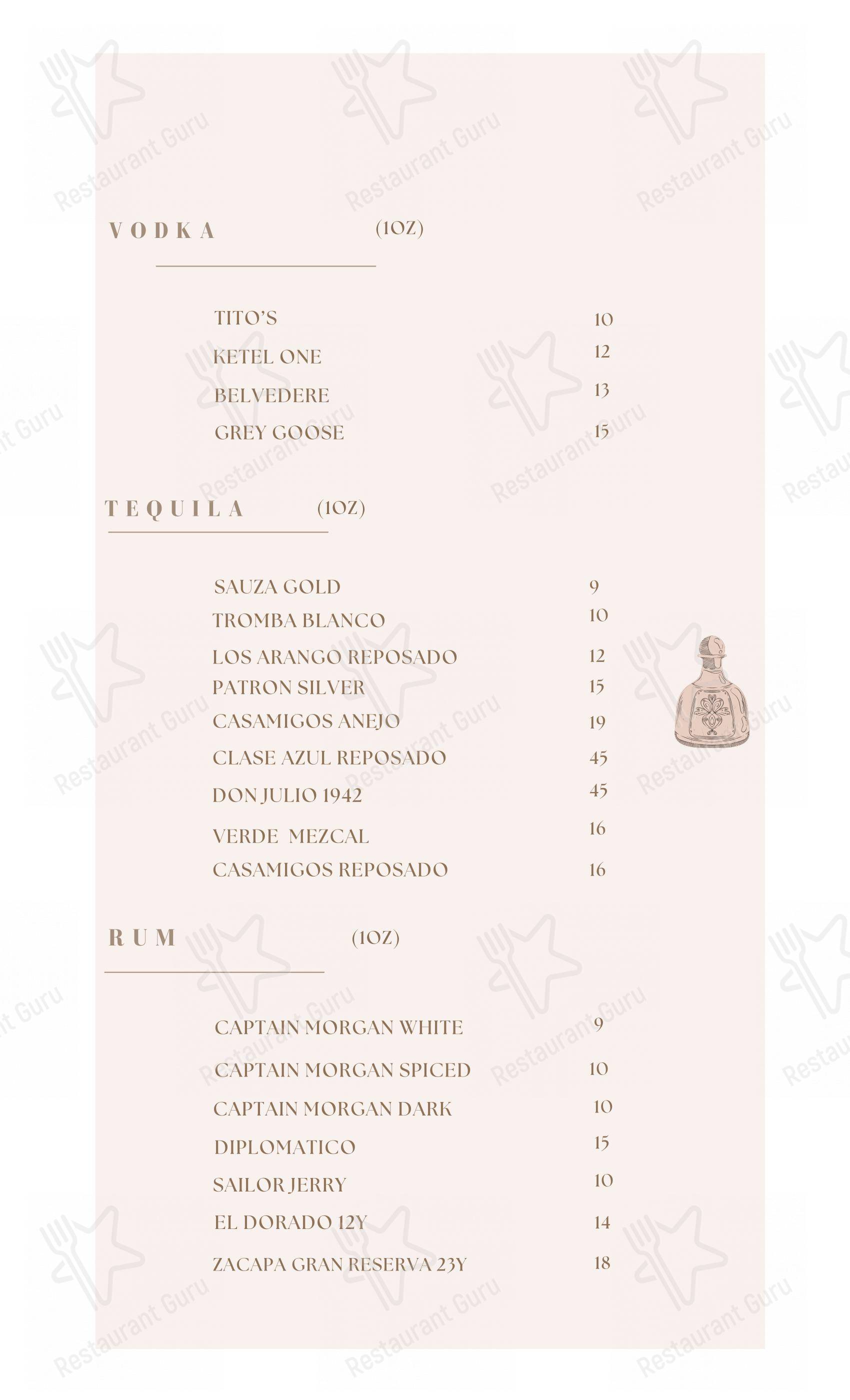 Restaurant Guru

VODKA (1OZ)

TITO'S 10
KETEL ONE 12
BELVEDERE 13
GREY GOOSE 15

TEQUILA (1OZ)

SAUZA GOLD 9
TROMBA BLANCO 10
LOS ARANGO REPOSADO 12
PATRON SILVER 15
CASAMIGOS ANEJO 19
CLASE AZUL REPOSADO 45
DON JULIO 1942 45
VERDE MEZCAL 16
CASAMIGOS REPOSADO 16

RUM (1OZ)

CAPTAIN MORGAN WHITE 9
CAPTAIN MORGAN SPICED 10
CAPTAIN MORGAN DARK 10
DIPLOMATICO 15
SAILOR JERRY 10
EL DORADO 12Y 14
ZACAPA GRAN RESERVA 23Y 18